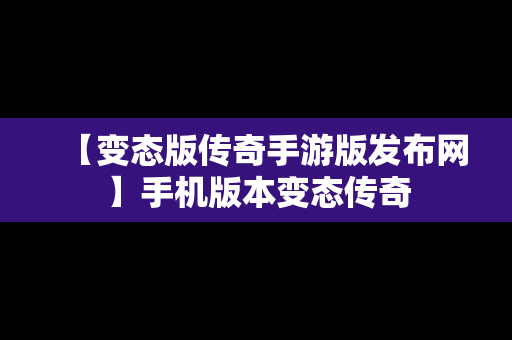 【变态版传奇手游版发布网】手机版本变态传奇